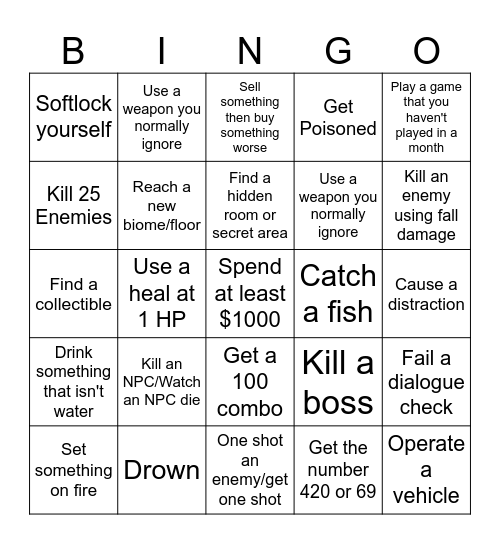 | B | I | N | G | O |
|---|---|---|---|---|
| Softlock yourself | Use a weapon you normally ignore | Sell something then buy something worse | Get Poisoned | Play a game that you haven't played in a month |
| Kill 25 Enemies | Reach a new biome/floor | Find a hidden room or secret area | Use a weapon you normally ignore | Kill an enemy using fall damage |
| Find a collectible | Use a heal at 1 HP | Spend at least $1000 | Catch a fish | Cause a distraction |
| Drink something that isn't water | Kill an NPC/Watch an NPC die | Get a 100 combo | Kill a boss | Fail a dialogue check |
| Set something on fire | Drown | One shot an enemy/get one shot | Get the number 420 or 69 | Operate a vehicle |